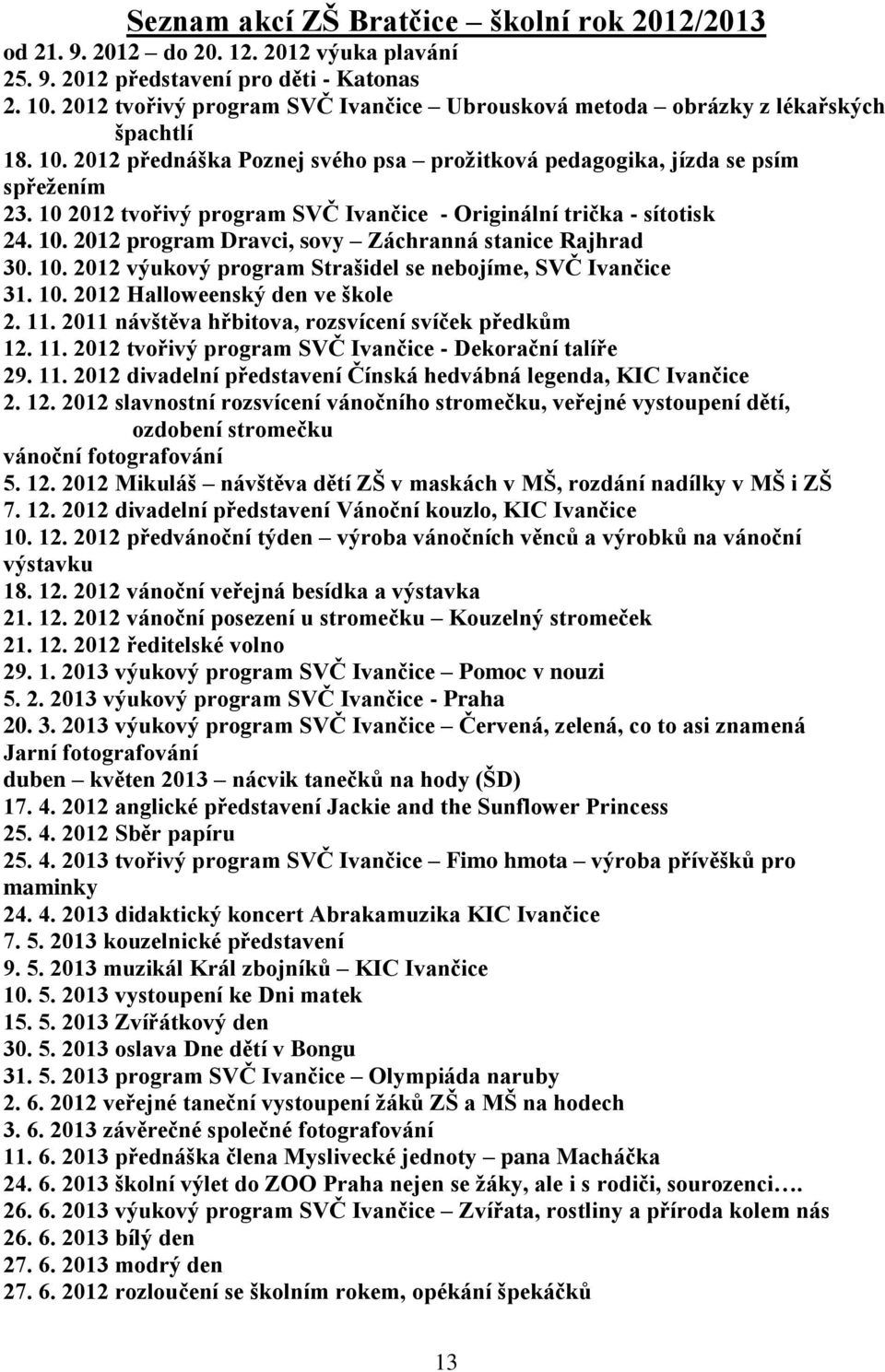 Seznam akcí ZŠ Bratčice – školní rok 2012/2013
od 21. 9. 2012 – do 20. 12. 2012 výuka plavání
25. 9. 2012 představení pro děti - Katonas
2. 10. 2012 tvořivý program SVČ Ivančice – Ubrousková metoda – obrázky z lékařských špachtlí
18. 10. 2012 přednáška Poznej svého psa – prožitková pedagogika, jízda se psím spřežením
23. 10 2012 tvořivý program SVČ Ivančice - Originální trička - sítotisk
24. 10. 2012 program Dravci, sovy – Záchranná stanice Rajhrad
30. 10. 2012 výukový program Strašidel se nebojíme, SVČ Ivančice
31. 10. 2012 Halloweenský den ve škole
2. 11. 2011 návštěva hřbitova, rozsvícení svíček předkům
12. 11. 2012 tvořivý program SVČ Ivančice - Dekorační talíře
29. 11. 2012 divadelní představení Čínská hedvábná legenda, KIC Ivančice
2. 12. 2012 slavnostní rozsvícení vánočního stromečku, veřejné vystoupení dětí, ozdobení stromečku
vánoční fotografování
5. 12. 2012 Mikuláš – návštěva dětí ZŠ v maskách v MŠ, rozdání nadílky v MŠ i ZŠ
7. 12. 2012 divadelní představení Vánoční kouzlo, KIC Ivančice
10. 12. 2012 předvánoční týden – výroba vánočních věnců a výrobků na vánoční výstavku
18. 12. 2012 vánoční veřejná besídka a výstavka
21. 12. 2012 vánoční posezení u stromečku – Kouzelný stromeček
21. 12. 2012 ředitelské volno
29. 1. 2013 výukový program SVČ Ivančice – Pomoc v nouzi
5. 2. 2013 výukový program SVČ Ivančice - Praha
20. 3. 2013 výukový program SVČ Ivančice – Červená, zelená, co to asi znamená
Jarní fotografování
duben – květen 2013 – nácvik tanečků na hody (ŠD)
17. 4. 2012 anglické představení Jackie and the Sunflower Princess
25. 4. 2012 Sběr papíru
25. 4. 2013 tvořivý program SVČ Ivančice – Fimo hmota – výroba přívěšků pro maminky
24. 4. 2013 didaktický koncert Abrakamuzika KIC Ivančice
7. 5. 2013 kouzelnické představení
9. 5. 2013 muzikál Král zbojníků – KIC Ivančice
10. 5. 2013 vystoupení ke Dni matek
15. 5. 2013 Zvířátkový den
30. 5. 2013 oslava Dne dětí v Bongu
31. 5. 2013 program SVČ Ivančice – Olympiáda naruby
2. 6. 2012 veřejné taneční vystoupení žáků ZŠ a MŠ na hodech
3. 6. 2013 závěrečné společné fotografování
11. 6. 2013 přednáška člena Myslivecké jednoty – pana Macháčka
24. 6. 2013 školní výlet do ZOO Praha nejen se žáky, ale i s rodiči, sourozenci….
26. 6. 2013 výukový program SVČ Ivančice – Zvířata, rostliny a příroda kolem nás
26. 6. 2013 bílý den
27. 6. 2013 modrý den
27. 6. 2012 rozloučení se školním rokem, opékání špekáčků

13